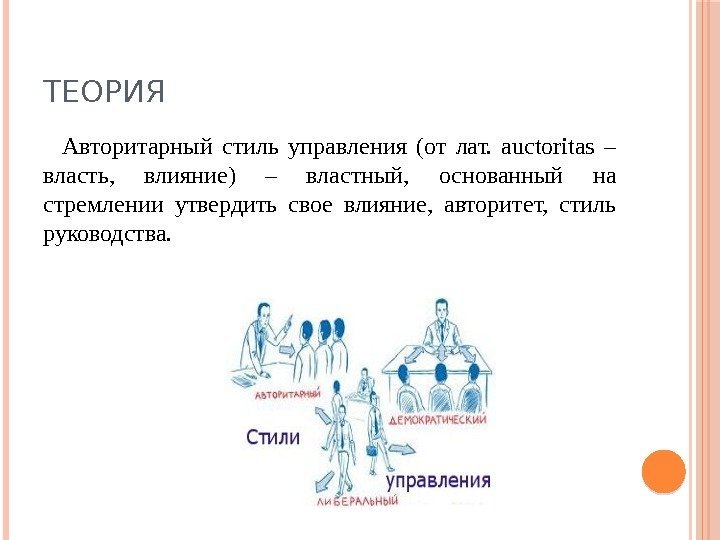 ТЕОРИЯ

Авторитарный стиль управления (от лат. auctoritas – власть, влияние) – властный, основанный на стремлении утвердить свое влияние, авторитет, стиль руководства.

АВТОРИТАРНЫЙ

ДЕМОКРАТИЧЕСКИЙ

Стили

управления

ЛИБЕРАЛЬНЫЙ